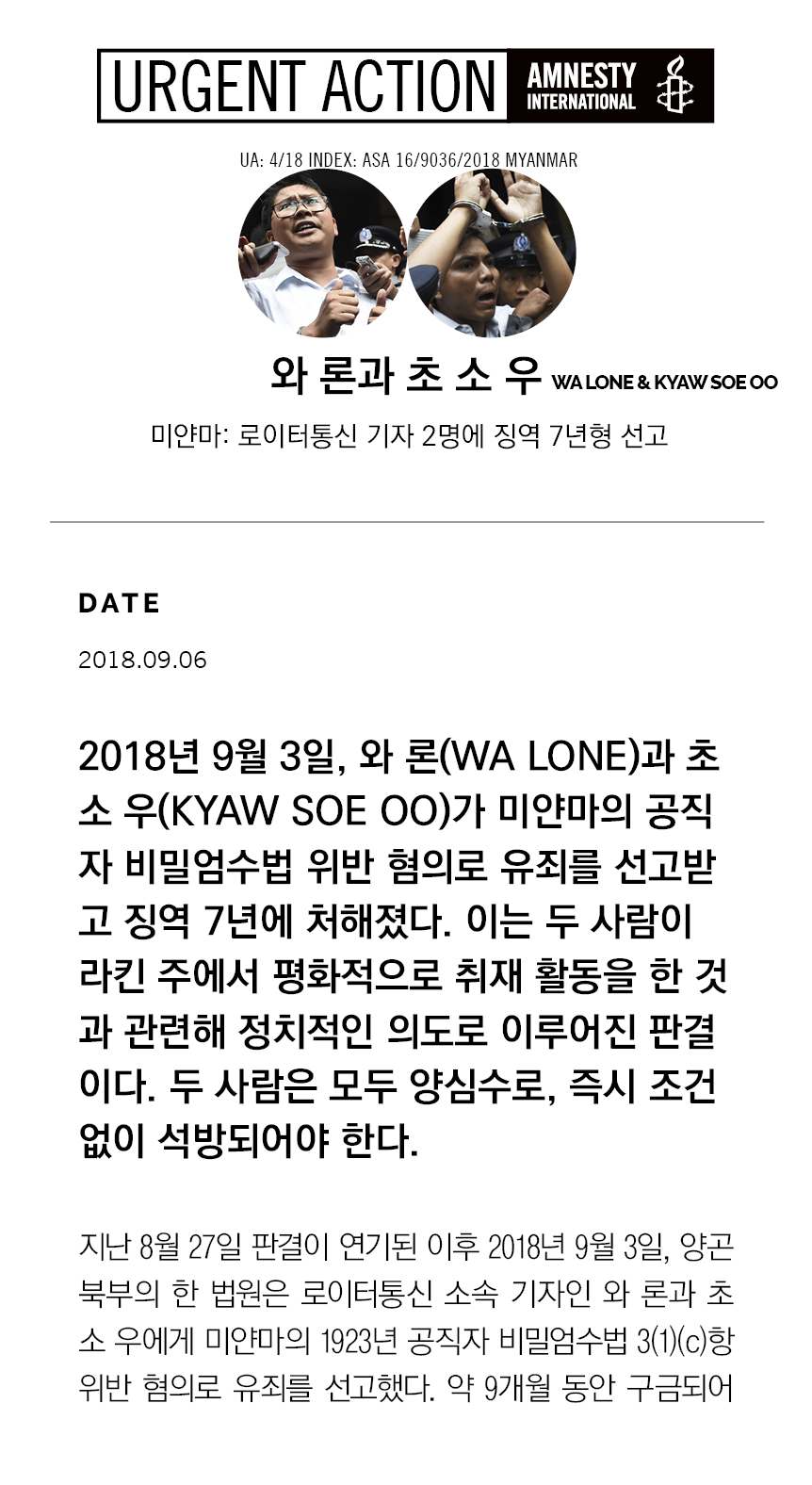 URGENT ACTION AMNESTY INTERNATIONAL

UA: 4/18 INDEX: ASA 16/9036/2018 MYANMAR

와 론과 초 소 우 WA LONE & KYAW SOE OO

미얀마: 로이터통신 기자 2명에 징역 7년형 선고

DATE

2018.09.06

2018년 9월 3일, 와 론(WA LONE)과 초 소 우(KYAW SOE OO)가 미얀마의 공직자 비밀엄수법 위반 혐의로 유죄를 선고받고 징역 7년에 처해졌다. 이는 두 사람이 라킨 주에서 평화적으로 취재 활동을 한 것과 관련해 정치적인 의도로 이루어진 판결이다. 두 사람은 모두 양심수로, 즉시 조건 없이 석방되어야 한다.

지난 8월 27일 판결이 연기된 이후 2018년 9월 3일, 양곤 북부의 한 법원은 로이터통신 소속 기자인 와 론과 초 소 우에게 미얀마의 1923년 공직자 비밀엄수법 3(1)(c)항 위반 혐의로 유죄를 선고했다. 약 9개월 동안 구금되어